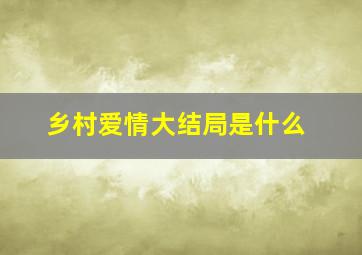 乡村爱情大结局是什么